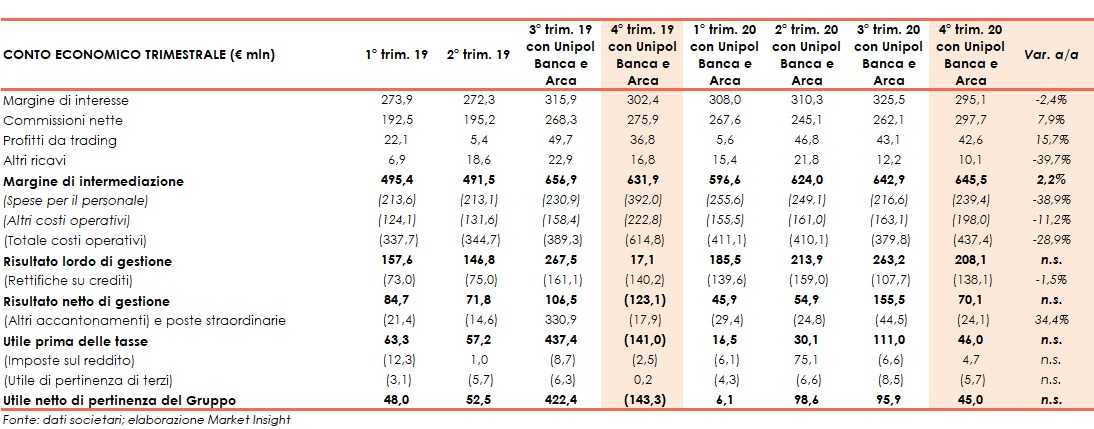 | CONTO ECONOMICO TRIMESTRALE (€ mln) | 1° trim. 19 | 2° trim. 19 | 3° trim. 19 con Unipol Banca e Arca | 4° trim. 19 con Unipol Banca e Arca | 1° trim. 20 con Unipol Banca e Arca | 2° trim. 20 con Unipol Banca e Arca | 3° trim. 20 con Unipol Banca e Arca | 4° trim. 20 con Unipol Banca e Arca | Var. a/a |
|---|---|---|---|---|---|---|---|---|---|
| Margine di interesse | 273,9 | 272,3 | 315,9 | 302,4 | 308,0 | 310,3 | 325,5 | 295,1 | -2,4% |
| Commissioni nette | 192,5 | 195,2 | 268,3 | 275,9 | 267,6 | 245,1 | 262,1 | 297,7 | 7,9% |
| Profitti da trading | 22,1 | 5,4 | 49,7 | 36,8 | 5,6 | 46,8 | 43,1 | 42,6 | 15,7% |
| Altri ricavi | 6,9 | 18,6 | 22,9 | 16,8 | 15,4 | 21,8 | 12,2 | 10,1 | -39,7% |
| Margine di intermediazione | 495,4 | 491,5 | 656,9 | 631,9 | 596,6 | 624,0 | 642,9 | 645,5 | 2,2% |
| (Spese per il personale) | (213,6) | (213,1) | (230,9) | (392,0) | (255,6) | (249,1) | (216,6) | (239,4) | -38,9% |
| (Altri costi operativi) | (124,1) | (131,6) | (158,4) | (222,8) | (155,5) | (161,0) | (163,1) | (198,0) | -11,2% |
| (Totale costi operativi) | (337,7) | (344,7) | (389,3) | (614,8) | (411,1) | (410,1) | (379,8) | (437,4) | -28,9% |
| Risultato lordo di gestione | 157,6 | 146,8 | 267,5 | 17,1 | 185,5 | 213,9 | 263,2 | 208,1 | n.s. |
| (Rettifiche su crediti) | (73,0) | (75,0) | (161,1) | (140,2) | (139,6) | (159,0) | (107,7) | (138,1) | -1,5% |
| Risultato netto di gestione | 84,7 | 71,8 | 106,5 | (123,1) | 45,9 | 54,9 | 155,5 | 70,1 | n.s. |
| (Altri accantonamenti) e poste straordinarie | (21,4) | (14,6) | 330,9 | (17,9) | (29,4) | (24,8) | (44,5) | (24,1) | 34,4% |
| Utile prima delle tasse | 63,3 | 57,2 | 437,4 | (141,0) | 16,5 | 30,1 | 111,0 | 46,0 | n.s. |
| (Imposte sul reddito) | (12,3) | 1,0 | (8,7) | (2,5) | (6,1) | 75,1 | (6,6) | 4,7 | n.s. |
| (Utile di pertinenza di terzi) | (3,1) | (5,7) | (6,3) | 0,2 | (4,3) | (6,6) | (8,5) | (5,7) | n.s. |
| Utile netto di pertinenza del Gruppo | 48,0 | 52,5 | 422,4 | (143,3) | 6,1 | 98,6 | 95,9 | 45,0 | n.s. |

Fonte: dati societari; elaborazione Market Insight